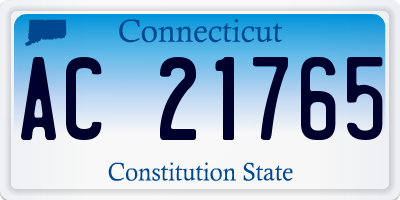 Connecticut

AC 21765

Constitution State